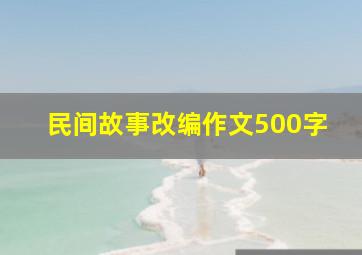 民间故事改编作文500字